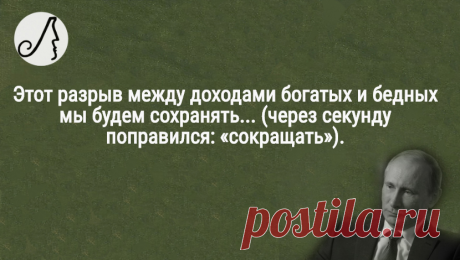 Этот разрыв между доходами богатых и бедных мы будем сохранять... (через секунду поправился: «сокращать»).

postila.ru